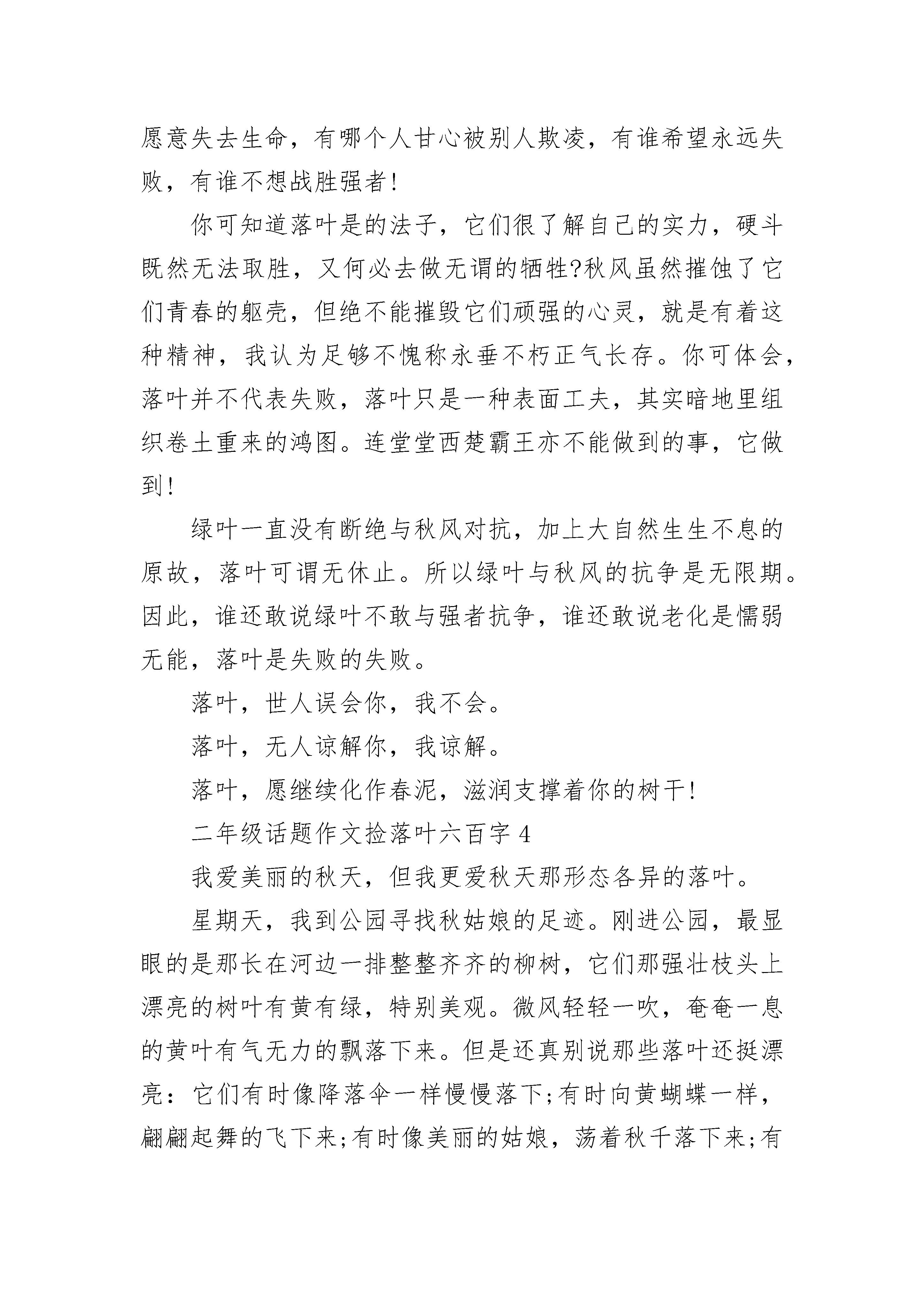 愿意失去生命，有哪个人甘心被别人欺凌，有谁希望永远失败，有谁不想战胜强者!

你可知道落叶是的法子，它们很了解自己的实力，硬斗既然无法取胜，又何必去做无谓的牺牲?秋风虽然摧蚀了它们青春的躯壳，但绝不能摧毁它们顽强的心灵，就是有着这种精神，我认为足够不愧称永垂不朽正气长存。你可体会，落叶并不代表失败，落叶只是一种表面工夫，其实暗地里组织卷土重来的鸿图。连堂堂西楚霸王亦不能做到的事，它做到!

绿叶一直没有断绝与秋风对抗，加上大自然生生不息的原故，落叶可谓无休止。所以绿叶与秋风的抗争是无限期。因此，谁还敢说绿叶不敢与强者抗争，谁还敢说老化是懦弱无能，落叶是失败的失败。

落叶，世人误会你，我不会。

落叶，无人谅解你，我谅解。

落叶，愿继续化作春泥，滋润支撑着你的树干!

二年级话题作文捡落叶六百字 4

我爱美丽的秋天，但我更爱秋天那形态各异的落叶。

星期天，我到公园寻找秋姑娘的足迹。刚进公园，最显眼的是那长在河边一排整整齐齐的柳树，它们那强壮枝头上漂亮的树叶有黄有绿，特别美观。微风轻轻一吹，奄奄一息的黄叶有气无力的飘落下来。但是还真别说那些落叶还挺漂亮：它们有时像降落伞一样慢慢落下;有时向黄蝴蝶一样，翩翩起舞的飞下来;有时像美丽的姑娘，荡着秋千落下来;有